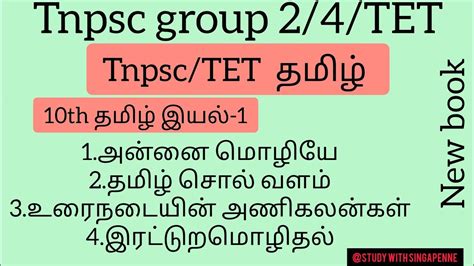 Tnpsc group 2/4/TET

Tnpsc/TET தமிழ்

10th தமிழ் இயல்-1

1.அன்னை மொழியே
2.தமிழ் சொல் வளம்
3.உரைநடையின் அணிகலன்கள்
4.இரட்டுறமொழிதல்

New book

@STUDY WITH SINGAPENNE